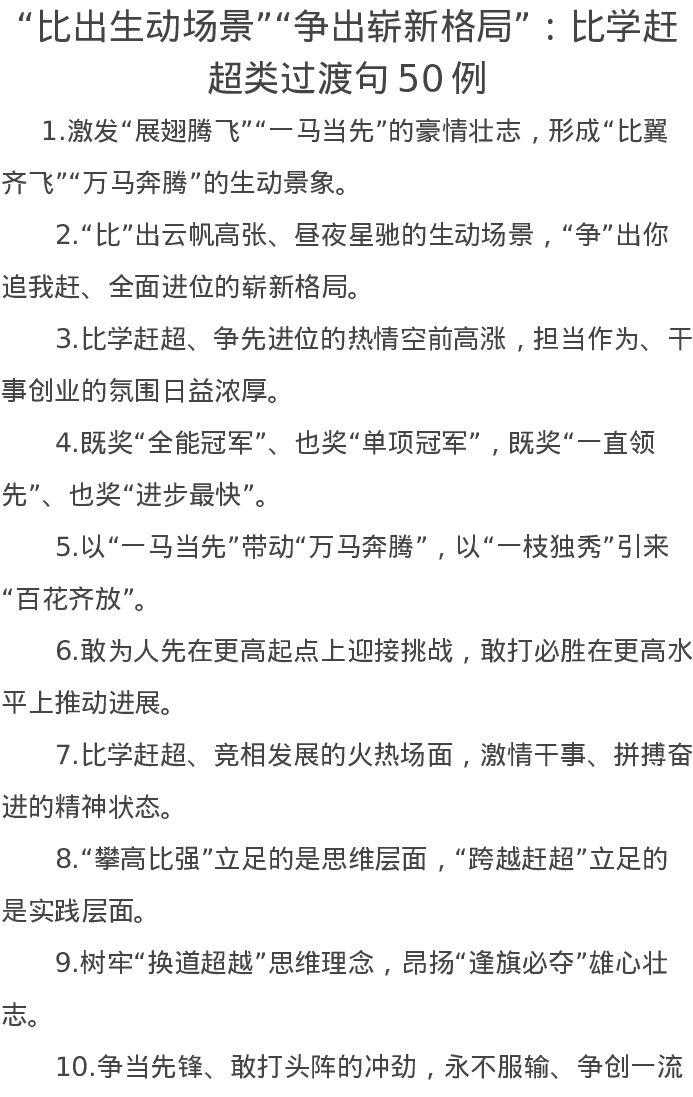 “比出生动场景”“争出崭新格局”：比学赶超类过渡句50例

1.激发“展翅腾飞”“一马当先”的豪情壮志，形成“比翼齐飞”“万马奔腾”的生动景象。

2.“比”出云帆高张、昼夜星驰的生动场景，“争”出你追我赶、全面进位的崭新格局。

3.比学赶超、争先进位的热情空前高涨，担当作为、干事创业的氛围日益浓厚。

4.既奖“全能冠军”、也奖“单项冠军”，既奖“一直领先”、也奖“进步最快”。

5.以“一马当先”带动“万马奔腾”，以“一枝独秀”引来“百花齐放”。

6.敢为人先在更高起点上迎接挑战，敢打必胜在更高水平上推动进展。

7.比学赶超、竞相发展的火热场面，激情干事、拼搏奋进的精神状态。

8.“攀高比强”立足的是思维层面，“跨越赶超”立足的是实践层面。

9.树牢“换道超越”思维理念，昂扬“逢旗必夺”雄心壮志。

10.争当先锋、敢打头阵的冲劲，永不服输、争创一流